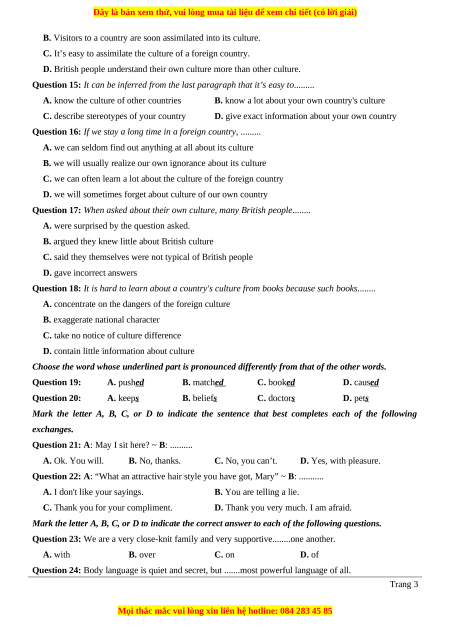 Đây là bản xem thử, vui lòng mua tài liệu để xem chi tiết (có lời giải)

B. Visitors to a country are soon assimilated into its culture.

C. It's easy to assimilate the culture of a foreign country.

D. British people understand their own culture more than other culture.

Question 15: It can be inferred from the last paragraph that it's easy to.........

A. know the culture of other countries
B. know a lot about your own country's culture
C. describe stereotypes of your country
D. give exact information about your own country

Question 16: If we stay a long time in a foreign country, .........

A. we can seldom find out anything at all about its culture

B. we will usually realize our own ignorance about its culture

C. we can often learn a lot about the culture of the foreign country

D. we will sometimes forget about culture of our own country

Question 17: When asked about their own culture, many British people........

A. were surprised by the question asked.

B. argued they knew little about British culture

C. said they themselves were not typical of British people

D. gave incorrect answers

Question 18: It is hard to learn about a country's culture from books because such books........

A. concentrate on the dangers of the foreign culture

B. exaggerate national character

C. take no notice of culture difference

D. contain little information about culture

Choose the word whose underlined part is pronounced differently from that of the other words.

Question 19: A. pushed B. matched C. booked D. caused

Question 20: A. keeps B. beliefs C. doctors D. pets

Mark the letter A, B, C, or D to indicate the sentence that best completes each of the following exchanges.

Question 21: A: May I sit here? ~ B: ..........

A. Ok. You will. B. No, thanks. C. No, you can't. D. Yes, with pleasure.

Question 22: A: "What an attractive hair style you have got, Mary" ~ B: ...........

A. I don't like your sayings.
B. You are telling a lie.
C. Thank you for your compliment.
D. Thank you very much. I am afraid.

Mark the letter A, B, C, or D to indicate the correct answer to each of the following questions.

Question 23: We are a very close-knit family and very supportive........one another.

A. with B. over C. on D. of

Question 24: Body language is quiet and secret, but .......most powerful language of all.

Trang 3

Mọi thắc mắc vui lòng xin liên hệ hotline: 084 283 45 85